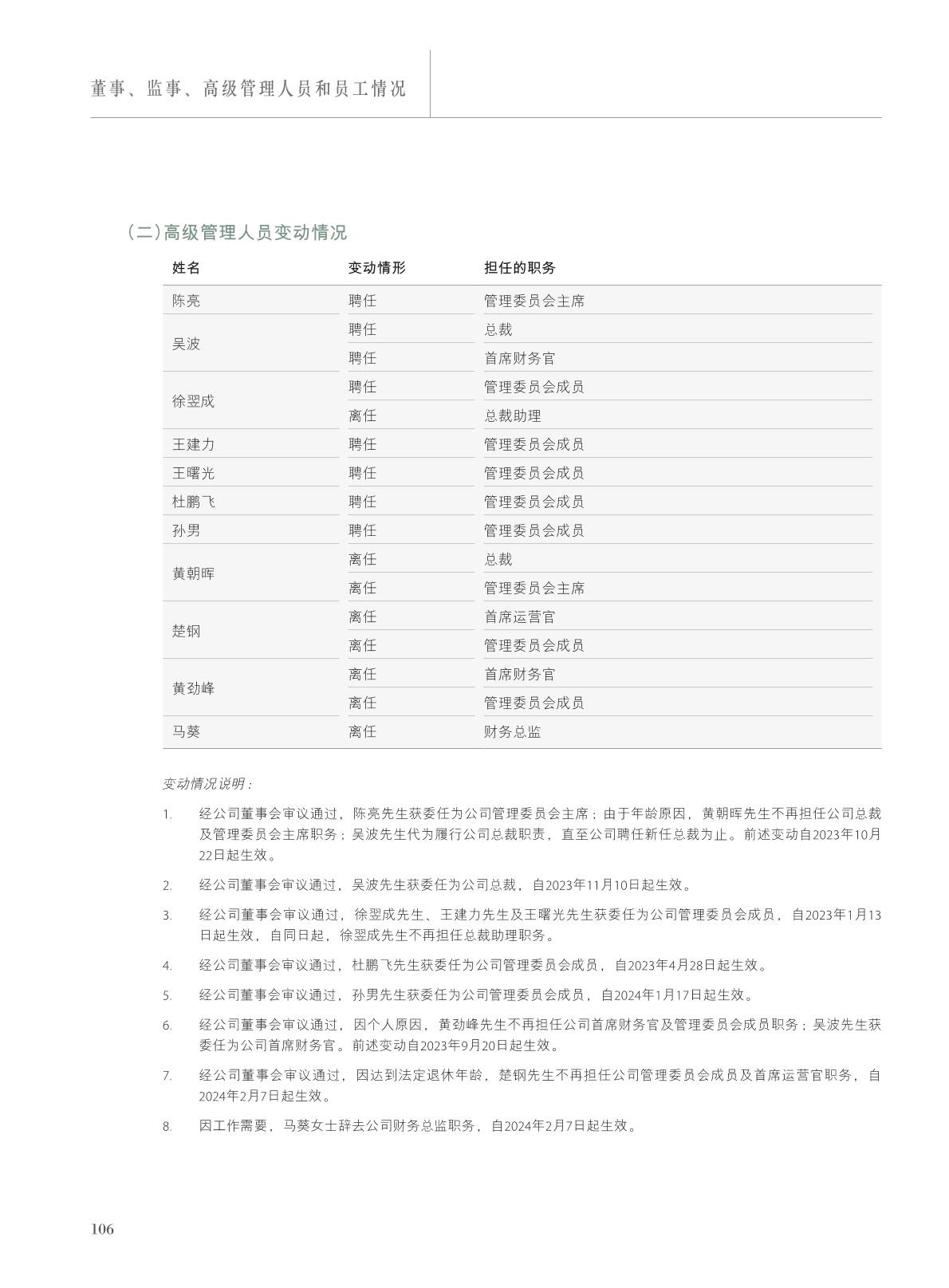 董事、监事、高级管理人员和员工情况

（二）高级管理人员变动情况

| 姓名 | 变动情形 | 担任的职务 |
|---|---|---|
| 陈亮 | 聘任 | 管理委员会主席 |
| 吴波 | 聘任 | 总裁 |
| | 聘任 | 首席财务官 |
| 徐翌成 | 聘任 | 管理委员会成员 |
| | 离任 | 总裁助理 |
| 王建力 | 聘任 | 管理委员会成员 |
| 王曙光 | 聘任 | 管理委员会成员 |
| 杜鹏飞 | 聘任 | 管理委员会成员 |
| 孙男 | 聘任 | 管理委员会成员 |
| 黄朝晖 | 离任 | 总裁 |
| | 离任 | 管理委员会主席 |
| 楚钢 | 离任 | 首席运营官 |
| | 离任 | 管理委员会成员 |
| 黄劲峰 | 离任 | 首席财务官 |
| | 离任 | 管理委员会成员 |
| 马葵 | 离任 | 财务总监 |

变动情况说明：

1. 经公司董事会审议通过，陈亮先生获委任为公司管理委员会主席；由于年龄原因，黄朝晖先生不再担任公司总裁及管理委员会主席职务；吴波先生代为履行公司总裁职责，直至公司聘任新任总裁为止。前述变动自2023年10月22日起生效。

2. 经公司董事会审议通过，吴波先生获委任为公司总裁，自2023年11月10日起生效。

3. 经公司董事会审议通过，徐翌成先生、王建力先生及王曙光先生获委任为公司管理委员会成员，自2023年1月13日起生效，自同日起，徐翌成先生不再担任总裁助理职务。

4. 经公司董事会审议通过，杜鹏飞先生获委任为公司管理委员会成员，自2023年4月28日起生效。

5. 经公司董事会审议通过，孙男先生获委任为公司管理委员会成员，自2024年1月17日起生效。

6. 经公司董事会审议通过，因个人原因，黄劲峰先生不再担任公司首席财务官及管理委员会成员职务；吴波先生获委任为公司首席财务官。前述变动自2023年9月20日起生效。

7. 经公司董事会审议通过，因达到法定退休年龄，楚钢先生不再担任公司管理委员会成员及首席运营官职务，自2024年2月7日起生效。

8. 因工作需要，马葵女士辞去公司财务总监职务，自2024年2月7日起生效。

106